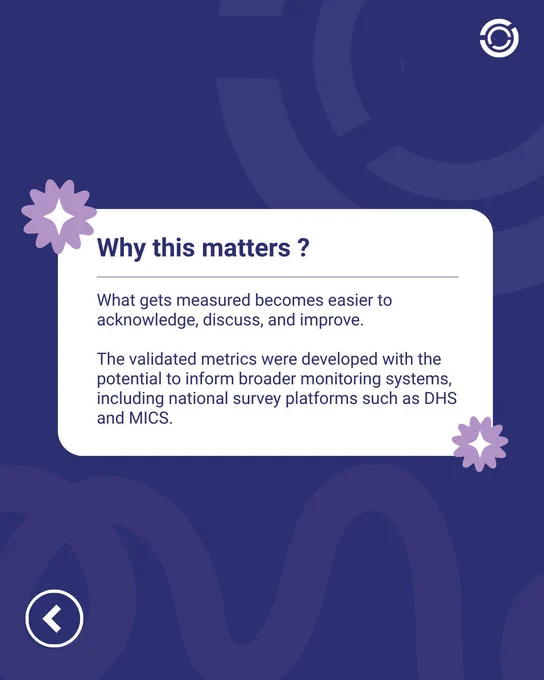 Why this matters ?

What gets measured becomes easier to acknowledge, discuss, and improve.

The validated metrics were developed with the potential to inform broader monitoring systems, including national survey platforms such as DHS and MICS.